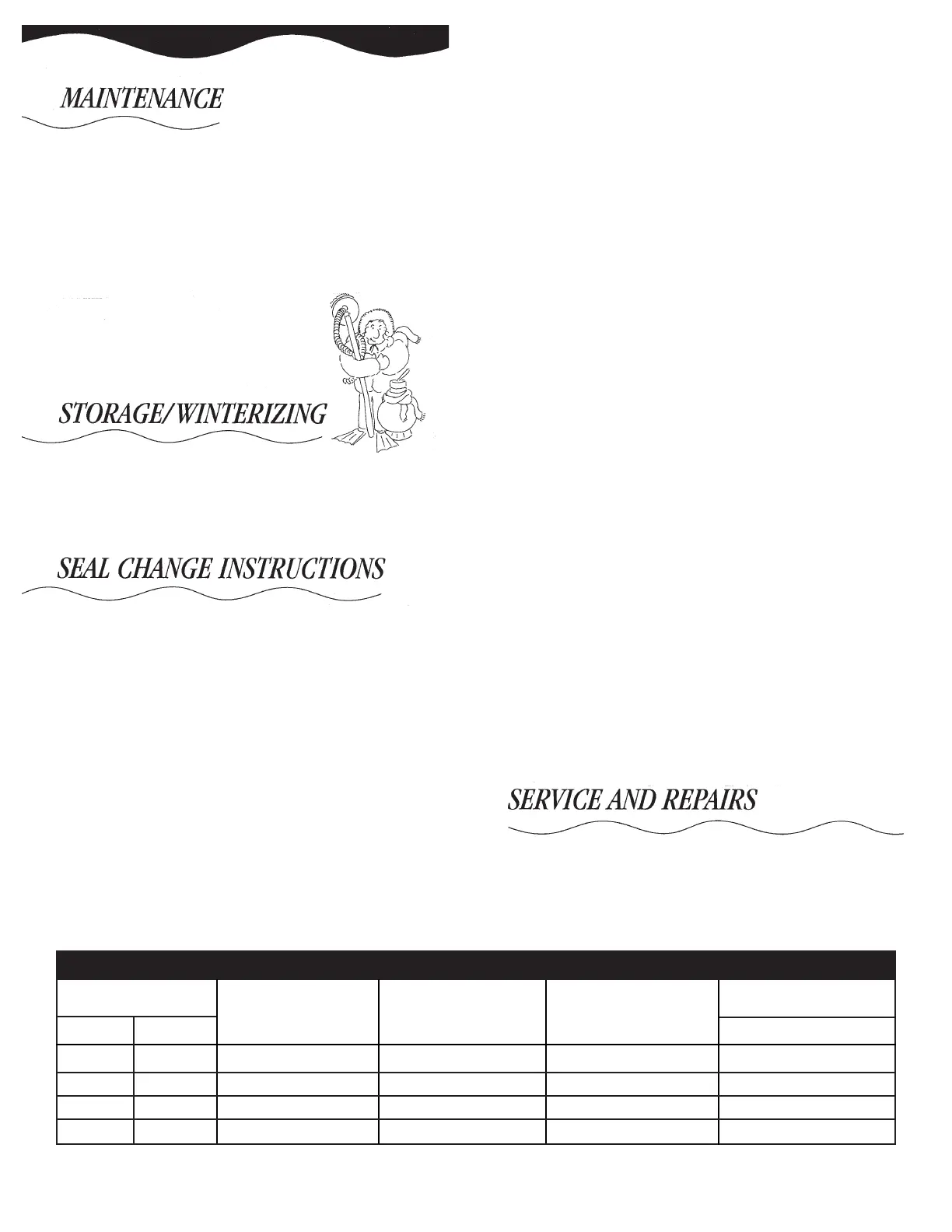 MAINTENANCE

STORAGE/WINTERIZING

SEAL CHANGE INSTRUCTIONS

SERVICE AND REPAIRS